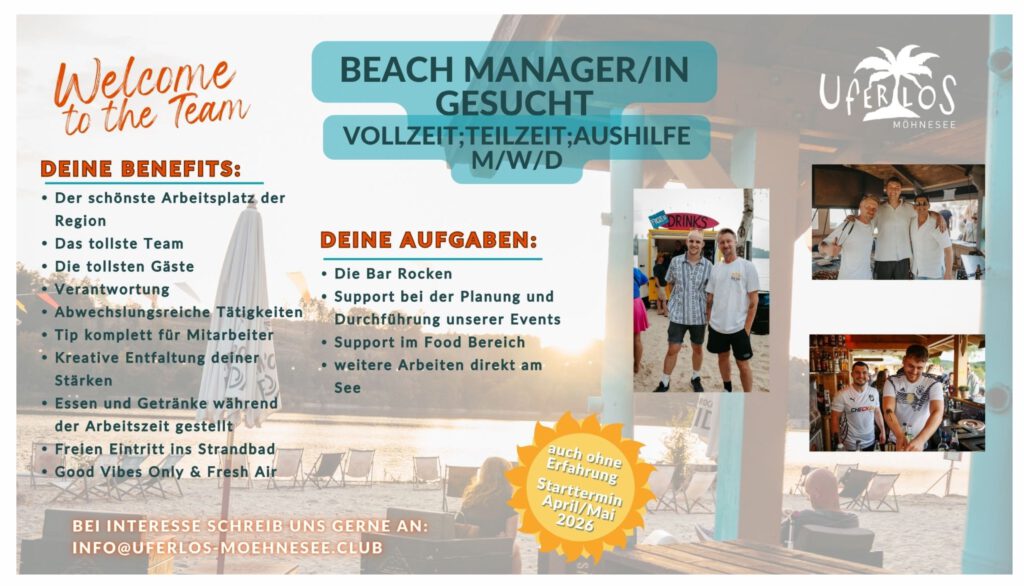 Welcome to the Team

BEACH MANAGER/IN GESUCHT

VOLLZEIT;TEILZEIT;AUSHILFE M/W/D

UFERLOS MÖHNESEE

DEINE BENEFITS:
• Der schönste Arbeitsplatz der Region
• Das tollste Team
• Die tollsten Gäste
• Verantwortung
• Abwechslungsreiche Tätigkeiten
• Tip komplett für Mitarbeiter
• Kreative Entfaltung deiner Stärken
• Essen und Getränke während der Arbeitszeit gestellt
• Freien Eintritt ins Strandbad
• Good Vibes Only & Fresh Air

DEINE AUFGABEN:
• Die Bar Rocken
• Support bei der Planung und Durchführung unserer Events
• Support im Food Bereich
• weitere Arbeiten direkt am See

DRINKS

auch ohne Erfahrung
Starttermin April/Mai 2026

BEI INTERESSE SCHREIB UNS GERNE AN:
INFO@UFERLOS-MOEHNESEE.CLUB